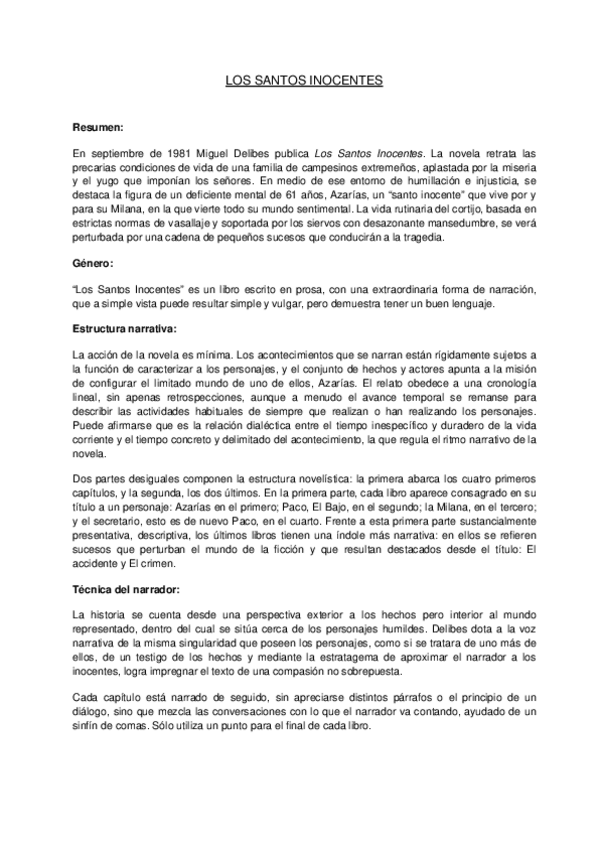 LOS SANTOS INOCENTES

Resumen:

En septiembre de 1981 Miguel Delibes publica Los Santos Inocentes. La novela retrata las precarias condiciones de vida de una familia de campesinos extremeños, aplastada por la miseria y el yugo que imponían los señores. En medio de ese entorno de humillación e injusticia, se destaca la figura de un deficiente mental de 61 años, Azarías, un "santo inocente" que vive por y para su Milana, en la que vierte todo su mundo sentimental. La vida rutinaria del cortijo, basada en estrictas normas de vasallaje y soportada por los siervos con desazonante mansedumbre, se verá perturbada por una cadena de pequeños sucesos que conducirán a la tragedia.

Género:

"Los Santos Inocentes" es un libro escrito en prosa, con una extraordinaria forma de narración, que a simple vista puede resultar simple y vulgar, pero demuestra tener un buen lenguaje.

Estructura narrativa:

La acción de la novela es mínima. Los acontecimientos que se narran están rígidamente sujetos a la función de caracterizar a los personajes, y el conjunto de hechos y actores apunta a la misión de configurar el limitado mundo de uno de ellos, Azarías. El relato obedece a una cronología lineal, sin apenas retrospecciones, aunque a menudo el avance temporal se remanse para describir las actividades habituales de siempre que realizan o han realizando los personajes. Puede afirmarse que es la relación dialéctica entre el tiempo inespecífico y duradero de la vida corriente y el tiempo concreto y delimitado del acontecimiento, la que regula el ritmo narrativo de la novela.

Dos partes desiguales componen la estructura novelística: la primera abarca los cuatro primeros capítulos, y la segunda, los dos últimos. En la primera parte, cada libro aparece consagrado en su título a un personaje: Azarías en el primero; Paco, El Bajo, en el segundo; la Milana, en el tercero; y el secretario, esto es de nuevo Paco, en el cuarto. Frente a esta primera parte sustancialmente presentativa, descriptiva, los últimos libros tienen una índole más narrativa: en ellos se refieren sucesos que perturban el mundo de la ficción y que resultan destacados desde el título: El accidente y El crimen.

Técnica del narrador:

La historia se cuenta desde una perspectiva exterior a los hechos pero interior al mundo representado, dentro del cual se sitúa cerca de los personajes humildes. Delibes dota a la voz narrativa de la misma singularidad que poseen los personajes, como si se tratara de uno más de ellos, de un testigo de los hechos y mediante la estratagema de aproximar el narrador a los inocentes, logra impregnar el texto de una compasión no sobrepuesta.

Cada capítulo está narrado de seguido, sin apreciarse distintos párrafos o el principio de un diálogo, sino que mezcla las conversaciones con lo que el narrador va contando, ayudado de un sinfín de comas. Sólo utiliza un punto para el final de cada libro.